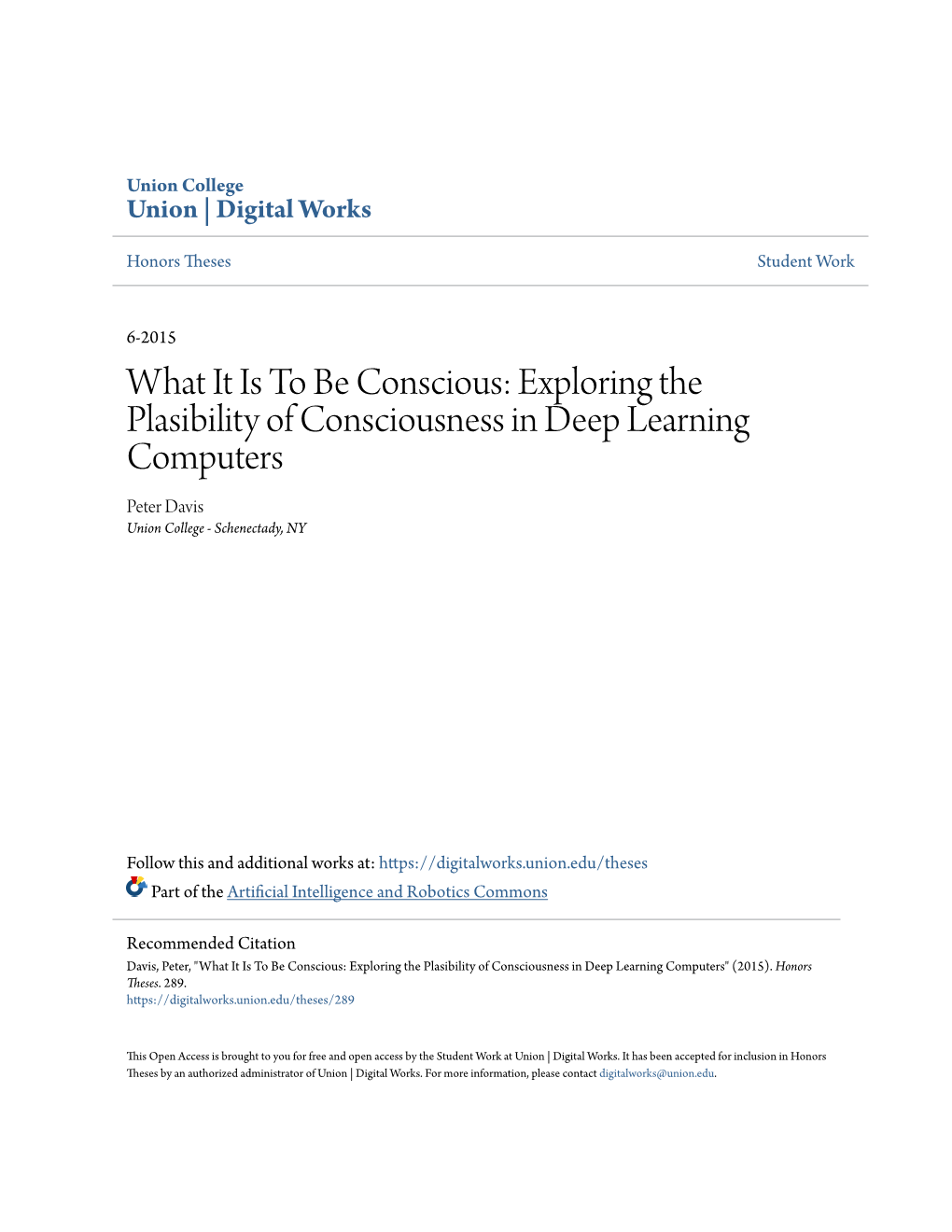 Union College
Union | Digital Works

Honors Theses

Student Work

6-2015

What It Is To Be Conscious: Exploring the Plasibility of Consciousness in Deep Learning Computers

Peter Davis
Union College - Schenectady, NY

Follow this and additional works at: https://digitalworks.union.edu/theses

Part of the Artificial Intelligence and Robotics Commons

Recommended Citation
Davis, Peter, "What It Is To Be Conscious: Exploring the Plasibility of Consciousness in Deep Learning Computers" (2015). Honors Theses. 289.
https://digitalworks.union.edu/theses/289

This Open Access is brought to you for free and open access by the Student Work at Union | Digital Works. It has been accepted for inclusion in Honors Theses by an authorized administrator of Union | Digital Works. For more information, please contact digitalworks@union.edu.